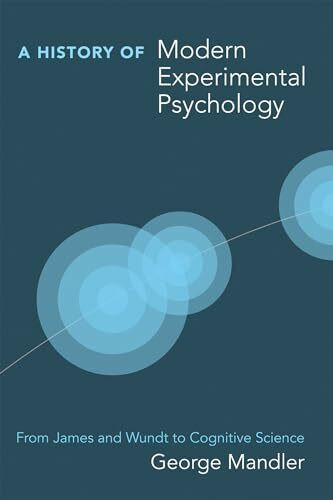 A HISTORY OF Modern Experimental Psychology

From James and Wundt to Cognitive Science

George Mandler